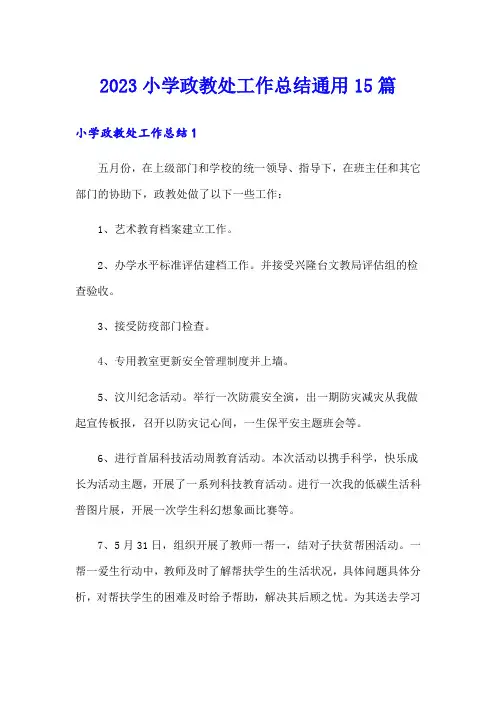 2023 小学政教处工作总结通用 15 篇

小学政教处工作总结 1

五月份，在上级部门和学校的统一领导、指导下，在班主任和其它部门的协助下，政教处做了以下一些工作：

1、艺术教育档案建立工作。

2、办学水平标准评估建档工作。并接受兴隆台文教局评估组的检查验收。

3、接受防疫部门检查。

4、专用教室更新安全管理制度并上墙。

5、汶川纪念活动。举行一次防震安全演，出一期防灾减灾从我做起宣传板报，召开以防灾记心间，一生保平安主题班会等。

6、进行首届科技活动周教育活动。本次活动以携手科学，快乐成长为活动主题，开展了一系列科技教育活动。进行一次我的低碳生活科普图片展，开展一次学生科幻想象画比赛等。

7、5 月 31 日，组织开展了教师一帮一，结对子扶贫帮困活动。一帮一爱生行动中，教师及时了解帮扶学生的生活状况，具体问题具体分析，对帮扶学生的困难及时给予帮助，解决其后顾之忧。为其送去学习